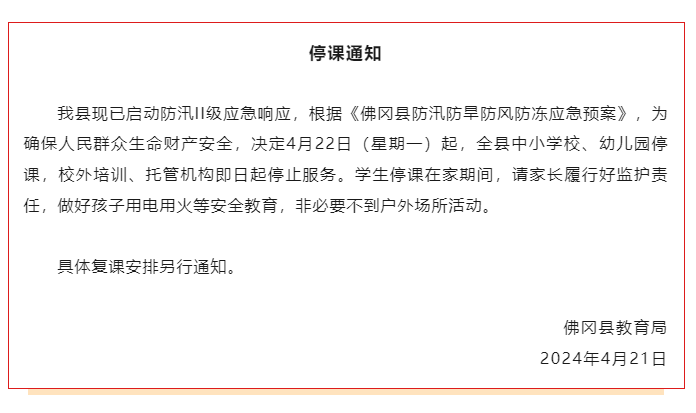 停课通知

我县现已启动防汛II级应急响应，根据《佛冈县防汛防旱防风防冻应急预案》，为确保人民群众生命财产安全，决定4月22日（星期一）起，全县中小学校、幼儿园停课，校外培训、托管机构即日起停止服务。学生停课在家期间，请家长履行好监护责任，做好孩子用电用火等安全教育，非必要不到户外场所活动。

具体复课安排另行通知。

佛冈县教育局
2024年4月21日